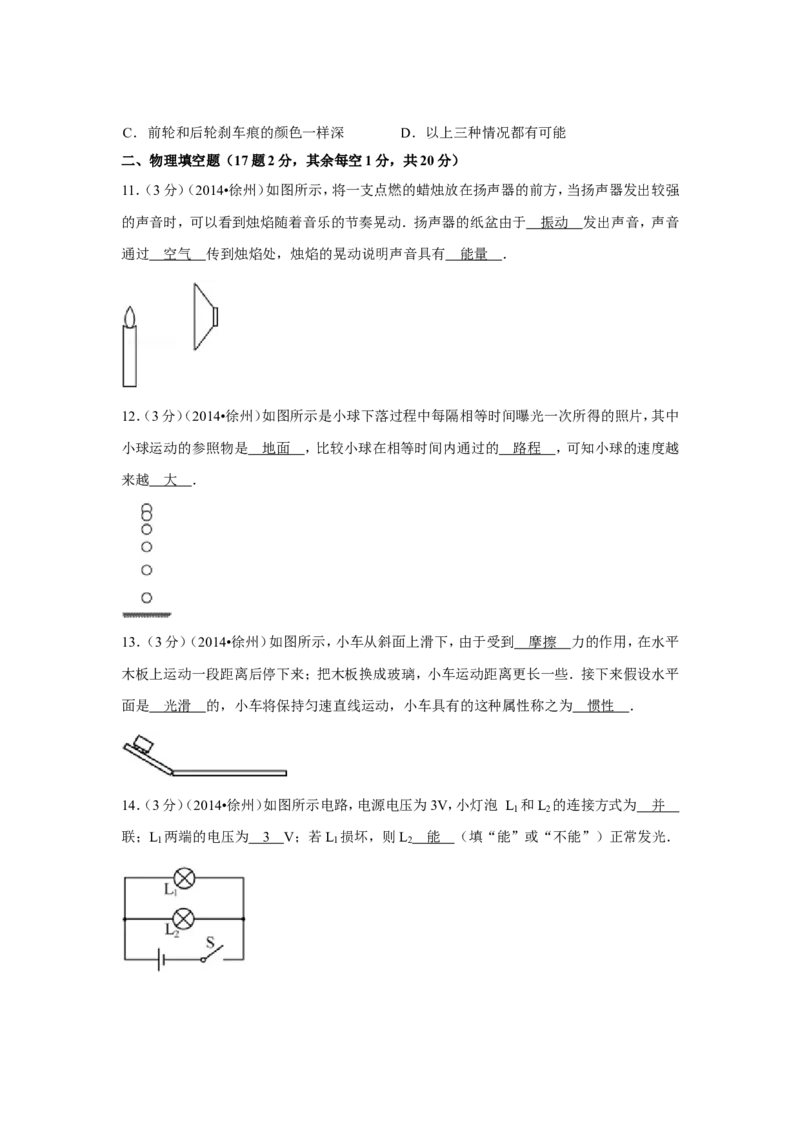 C．前轮和后轮刹车痕的颜色一样深　　　　D．以上三种情况都有可能

二、物理填空题（17题2分，其余每空1分，共20分）

11.（3分）（2014•徐州）如图所示，将一支点燃的蜡烛放在扬声器的前方，当扬声器发出较强的声音时，可以看到烛焰随着音乐的节奏晃动．扬声器的纸盆由于 振动 发出声音，声音通过 空气 传到烛焰处，烛焰的晃动说明声音具有 能量 ．

12.（3分）（2014•徐州）如图所示是小球下落过程中每隔相等时间曝光一次所得的照片，其中小球运动的参照物是 地面 ，比较小球在相等时间内通过的 路程 ，可知小球的速度越来越 大 ．

13.（3分）（2014•徐州）如图所示，小车从斜面上滑下，由于受到 摩擦 力的作用，在水平木板上运动一段距离后停下来；把木板换成玻璃，小车运动距离更长一些．接下来假设水平面是 光滑 的，小车将保持匀速直线运动，小车具有的这种属性称之为 惯性 ．

14.（3分）（2014•徐州）如图所示电路，电源电压为3V，小灯泡 $L_1$和$L_2$的连接方式为 并 联；$L_1$两端的电压为 3 V；若$L_1$损坏，则$L_2$ 能 （填“能”或“不能”）正常发光．

$L_1$
$L_2$
S